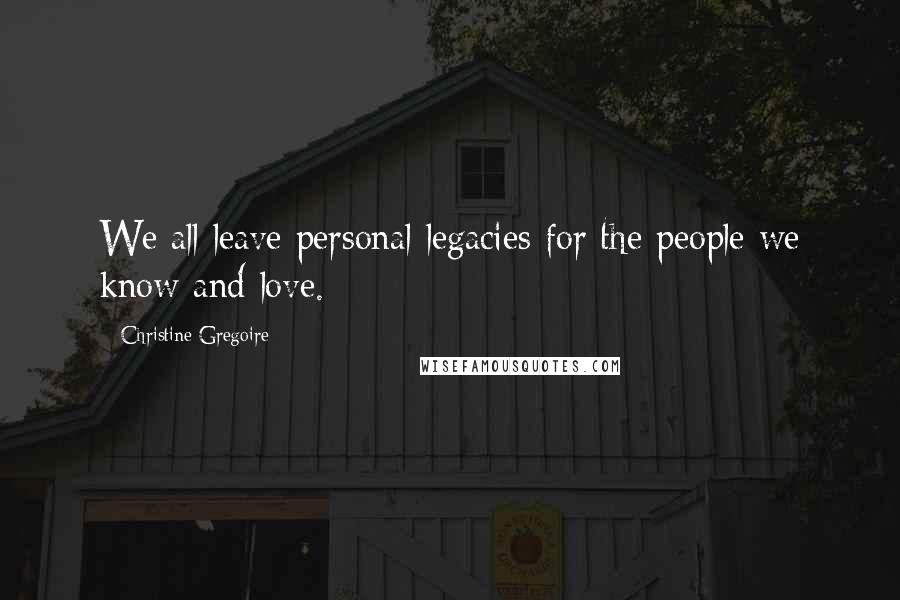 We all leave personal legacies for the people we know and love.

Christine Gregoire

WISEFAMOUSQUOTES.COM